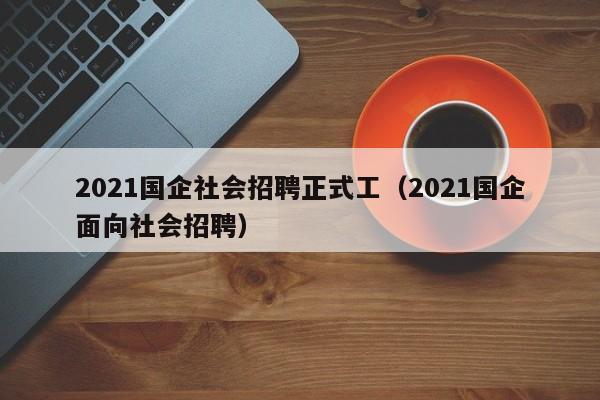 2021国企社会招聘正式工（2021国企面向社会招聘）